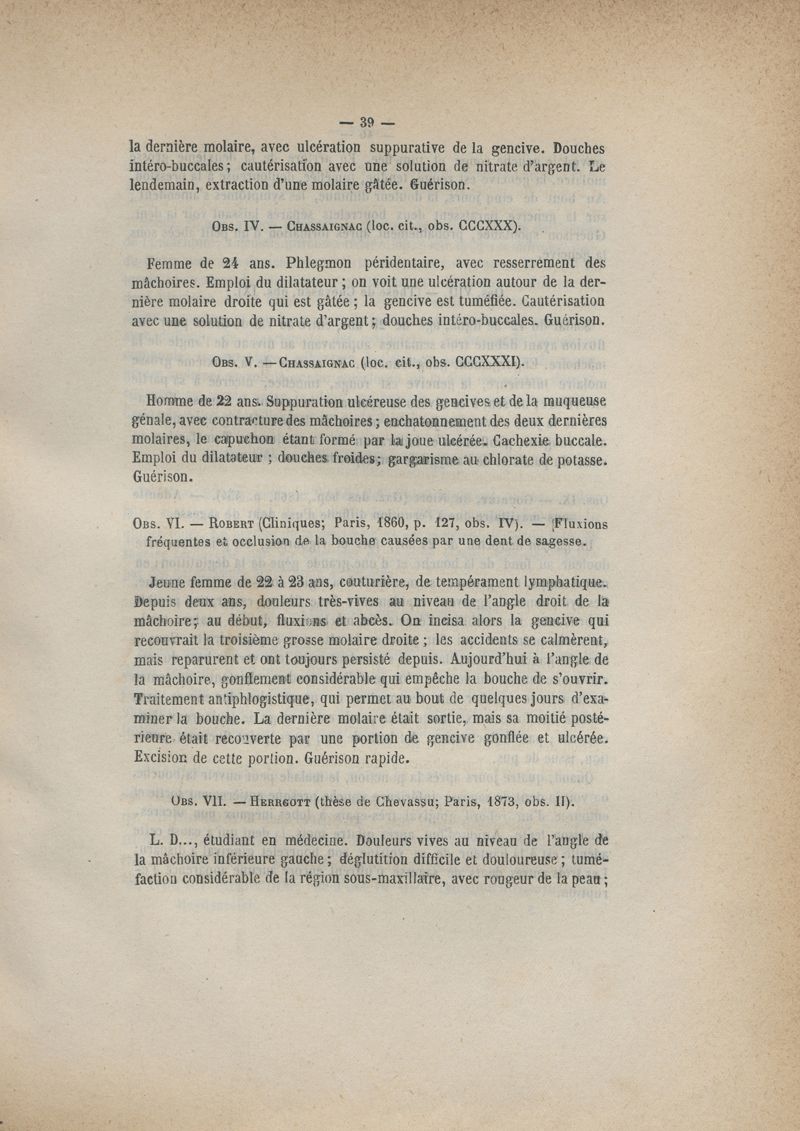 — 39 —

la dernière molaire, avec ulcération suppurative de la gencive. Douches intéro-buccales; cautérisation avec une solution de nitrate d'argent. Le lendemain, extraction d'une molaire gâtée. Guérison.

Obs. IV. — Chassaignac (loc. cit., obs. CCCXXX).

Femme de 24 ans. Phlegmon péridentaire, avec resserrement des mâchoires. Emploi du dilatateur ; on voit une ulcération autour de la dernière molaire droite qui est gâtée ; la gencive est tuméfiée. Cautérisation avec une solution de nitrate d'argent ; douches intéro-buccales. Guérison.

Obs. V. — Chassaignac (loc. cit., obs. CCCXXXI).

Homme de 22 ans. Suppuration ulcéreuse des gencives et de la muqueuse génale, avec contracture des mâchoires ; enchatonnement des deux dernières molaires, le capuchon étant formé par la joue ulcérée. Cachexie buccale. Emploi du dilatateur ; douches froides ; gargarisme au chlorate de potasse. Guérison.

Obs. VI. — Robert (Cliniques; Paris, 1860, p. 127, obs. IV). — Fluxions fréquentes et occlusion de la bouche causées par une dent de sagesse.

Jeune femme de 22 à 23 ans, couturière, de tempérament lymphatique. Depuis deux ans, douleurs très-vives au niveau de l'angle droit de la mâchoire ; au début, fluxions et abcès. On incisa alors la gencive qui recouvrait la troisième grosse molaire droite ; les accidents se calmèrent, mais reparurent et ont toujours persisté depuis. Aujourd'hui à l'angle de la mâchoire, gonflement considérable qui empêche la bouche de s'ouvrir. Traitement antiphlogistique, qui permet au bout de quelques jours d'examiner la bouche. La dernière molaire était sortie, mais sa moitié postérieure était recouverte par une portion de gencive gonflée et ulcérée. Excision de cette portion. Guérison rapide.

Obs. VII. — Herrgott (thèse de Chevassu; Paris, 1873, obs. II).

L. D..., étudiant en médecine. Douleurs vives au niveau de l'angle de la mâchoire inférieure gauche ; déglutition difficile et douloureuse ; tuméfaction considérable de la région sous-maxillaire, avec rougeur de la peau ;